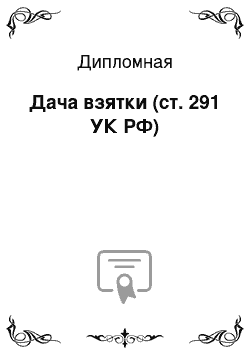 Дипломная

Дача взятки (ст. 291 УК РФ)